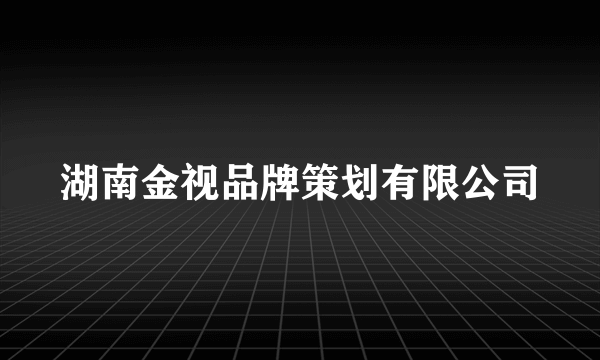 湖南金视品牌策划有限公司